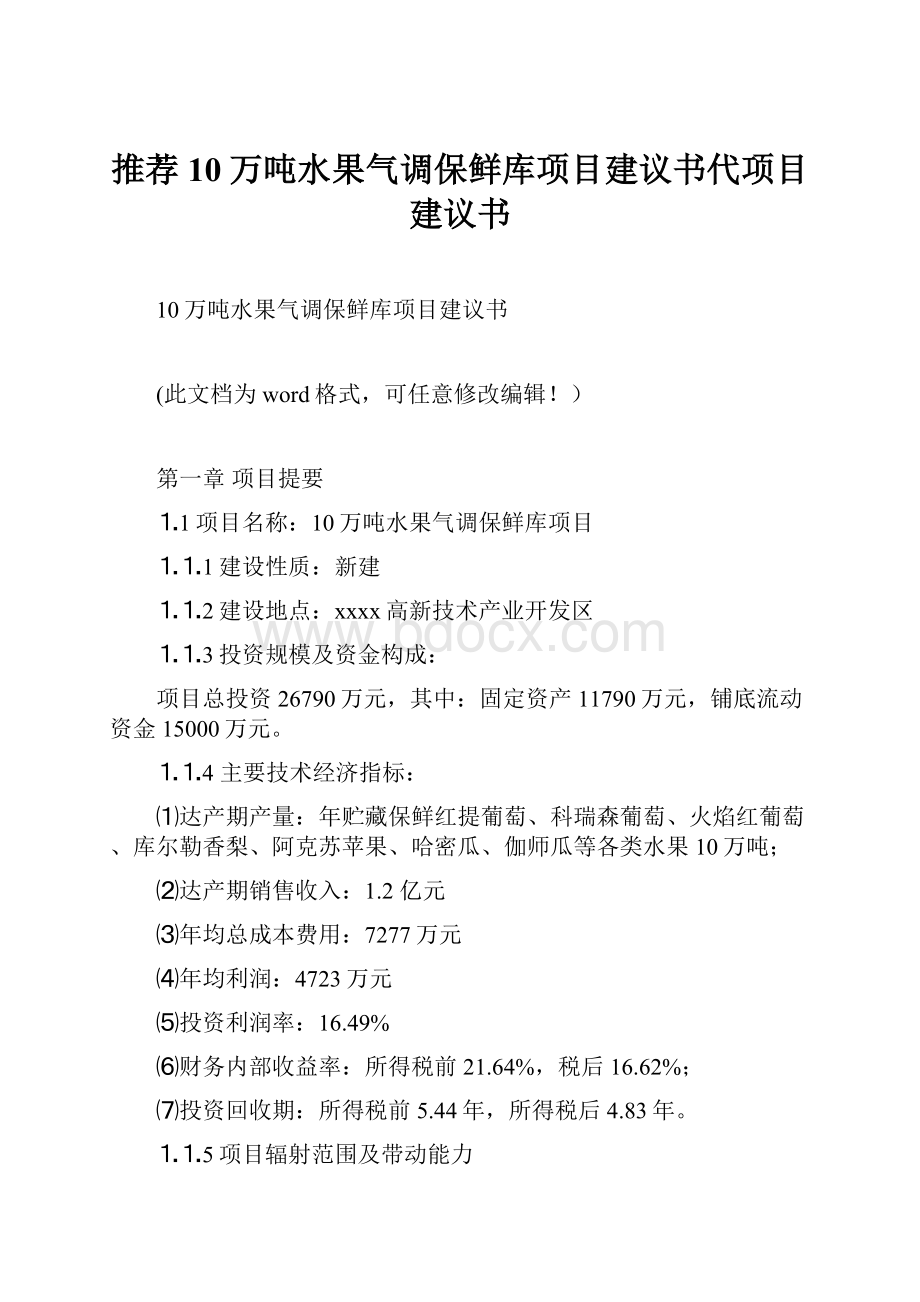 推荐10万吨水果气调保鲜库项目建议书代项目建议书

10万吨水果气调保鲜库项目建议书

(此文档为word格式，可任意修改编辑！）

第一章 项目提要

1.1项目名称：10万吨水果气调保鲜库项目

1.1.1建设性质：新建

1.1.2建设地点：xxxx高新技术产业开发区

1.1.3投资规模及资金构成：

项目总投资26790万元，其中：固定资产11790万元，铺底流动资金15000万元。

1.1.4主要技术经济指标：

⑴达产期产量：年贮藏保鲜红提葡萄、科瑞森葡萄、火焰红葡萄、库尔勒香梨、阿克苏苹果、哈密瓜、伽师瓜等各类水果10万吨；

⑵达产期销售收入：1.2亿元

⑶年均总成本费用：7277万元

⑷年均利润：4723万元

⑸投资利润率：16.49%

⑹财务内部收益率：所得税前21.64%，税后16.62%；

⑺投资回收期：所得税前5.44年，所得税后4.83年。

1.1.5项目辐射范围及带动能力

www.bdocx.com